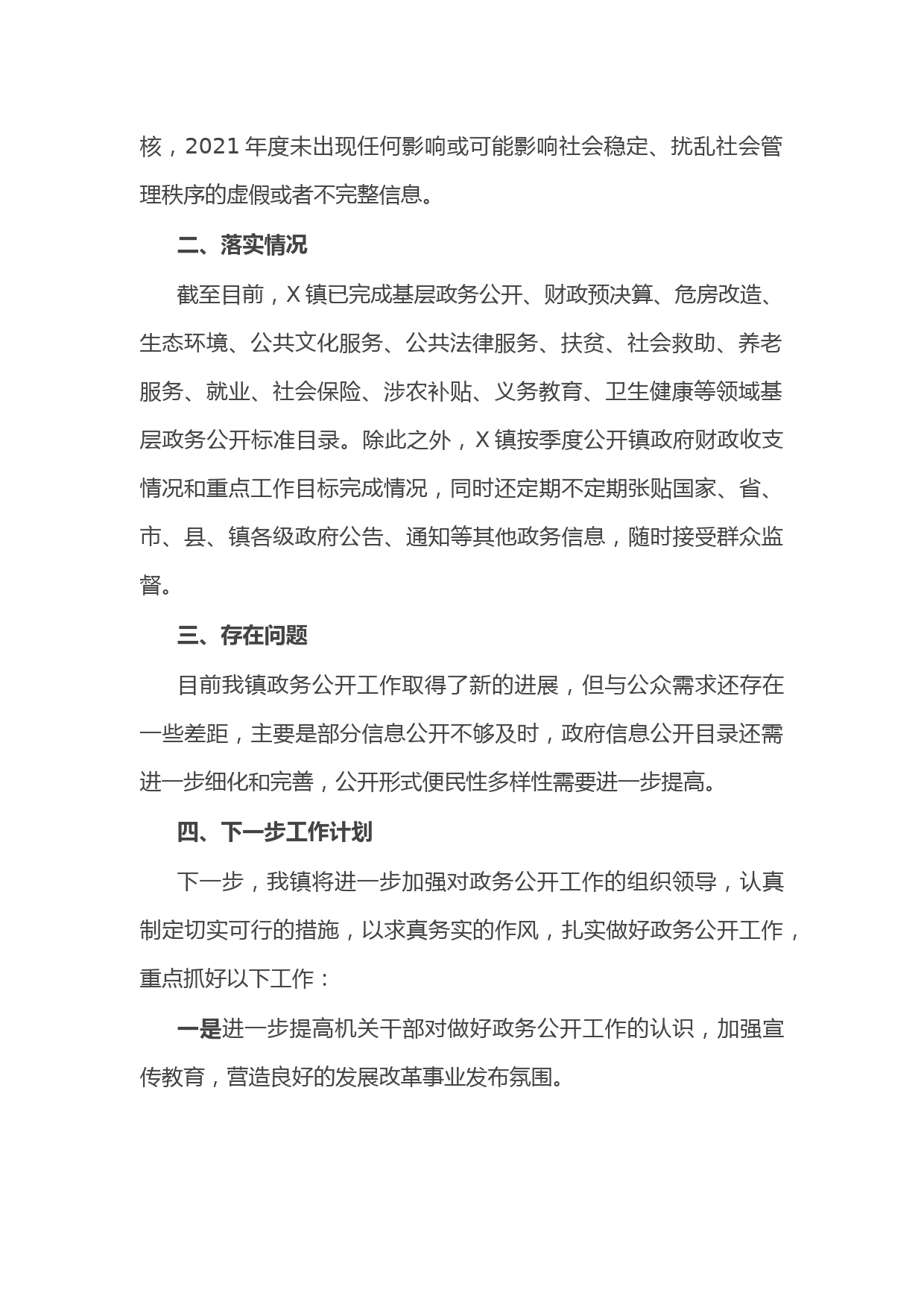 核，2021 年度未出现任何影响或可能影响社会稳定、扰乱社会管理秩序的虚假或者不完整信息。

二、落实情况

截至目前，X 镇已完成基层政务公开、财政预决算、危房改造、生态环境、公共文化服务、公共法律服务、扶贫、社会救助、养老服务、就业、社会保险、涉农补贴、义务教育、卫生健康等领域基层政务公开标准目录。除此之外，X 镇按季度公开镇政府财政收支情况和重点工作目标完成情况，同时还定期不定期张贴国家、省、市、县、镇各级政府公告、通知等其他政务信息，随时接受群众监督。

三、存在问题

目前我镇政务公开工作取得了新的进展，但与公众需求还存在一些差距，主要是部分信息公开不够及时，政府信息公开目录还需进一步细化和完善，公开形式便民性多样性需要进一步提高。

四、下一步工作计划

下一步，我镇将进一步加强对政务公开工作的组织领导，认真制定切实可行的措施，以求真务实的作风，扎实做好政务公开工作，重点抓好以下工作：

一是进一步提高机关干部对做好政务公开工作的认识，加强宣传教育，营造良好的发展改革事业发布氛围。